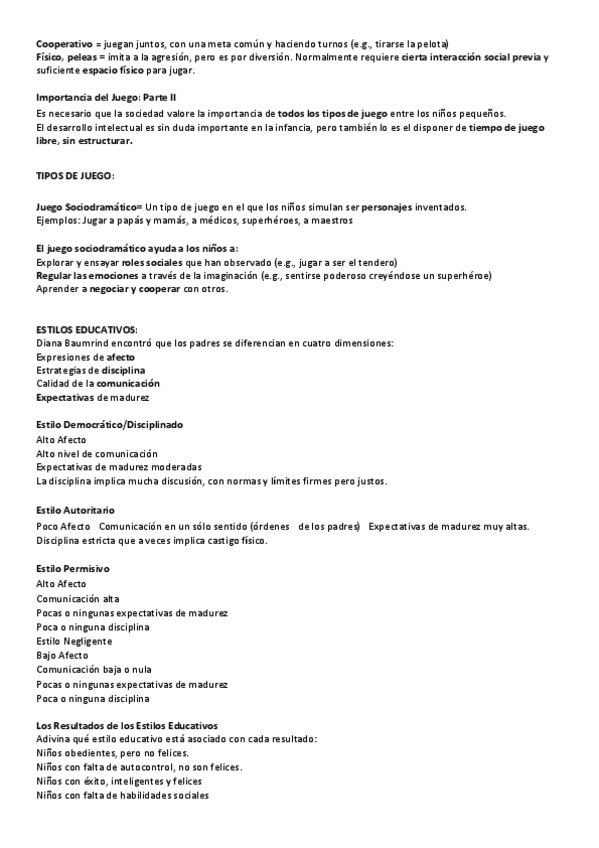 Cooperativo = juegan juntos, con una meta común y haciendo turnos (e.g., tirarse la pelota)
Físico, peleas = imita a la agresión, pero es por diversión. Normalmente requiere cierta interacción social previa y suficiente espacio físico para jugar.

Importancia del Juego: Parte II
Es necesario que la sociedad valore la importancia de todos los tipos de juego entre los niños pequeños.
El desarrollo intelectual es sin duda importante en la infancia, pero también lo es el disponer de tiempo de juego libre, sin estructurar.

TIPOS DE JUEGO:

Juego Sociodramático= Un tipo de juego en el que los niños simulan ser personajes inventados.
Ejemplos: Jugar a papás y mamás, a médicos, superhéroes, a maestros

El juego sociodramático ayuda a los niños a:
Explorar y ensayar roles sociales que han observado (e.g., jugar a ser el tendero)
Regular las emociones a través de la imaginación (e.g., sentirse poderoso creyéndose un superhéroe)
Aprender a negociar y cooperar con otros.

ESTILOS EDUCATIVOS:
Diana Baumrind encontró que los padres se diferencian en cuatro dimensiones:
Expresiones de afecto
Estrategias de disciplina
Calidad de la comunicación
Expectativas de madurez

Estilo Democrático/Disciplinado
Alto Afecto
Alto nivel de comunicación
Expectativas de madurez moderadas
La disciplina implica mucha discusión, con normas y límites firmes pero justos.

Estilo Autoritario
Poco Afecto Comunicación en un sólo sentido (órdenes de los padres) Expectativas de madurez muy altas.
Disciplina estricta que a veces implica castigo físico.

Estilo Permisivo
Alto Afecto
Comunicación alta
Pocas o ningunas expectativas de madurez
Poca o ninguna disciplina
Estilo Negligente
Bajo Afecto
Comunicación baja o nula
Pocas o ningunas expectativas de madurez
Poca o ninguna disciplina

Los Resultados de los Estilos Educativos
Adivina qué estilo educativo está asociado con cada resultado:
Niños obedientes, pero no felices.
Niños con falta de autocontrol, no son felices.
Niños con éxito, inteligentes y felices
Niños con falta de habilidades sociales